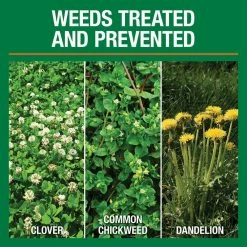 WEEDS TREATED AND PREVENTED

CLOVER

COMMON CHICKWEED

DANDELION